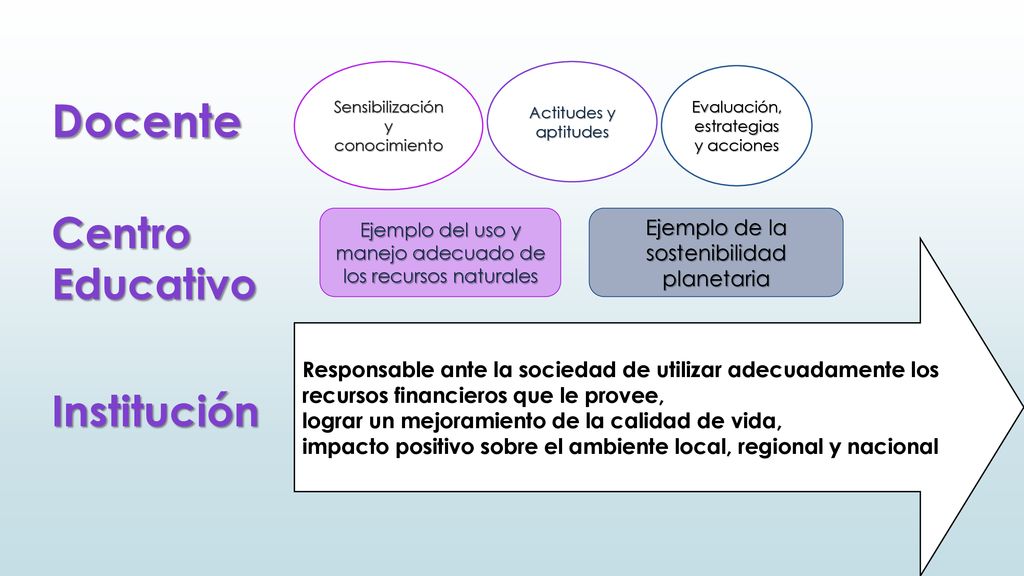 Docente

Sensibilización y conocimiento

Actitudes y aptitudes

Evaluación, estrategias y acciones

Centro Educativo

Ejemplo del uso y manejo adecuado de los recursos naturales

Ejemplo de la sostenibilidad planetaria

Institución

Responsable ante la sociedad de utilizar adecuadamente los recursos financieros que le provee,
lograr un mejoramiento de la calidad de vida,
impacto positivo sobre el ambiente local, regional y nacional